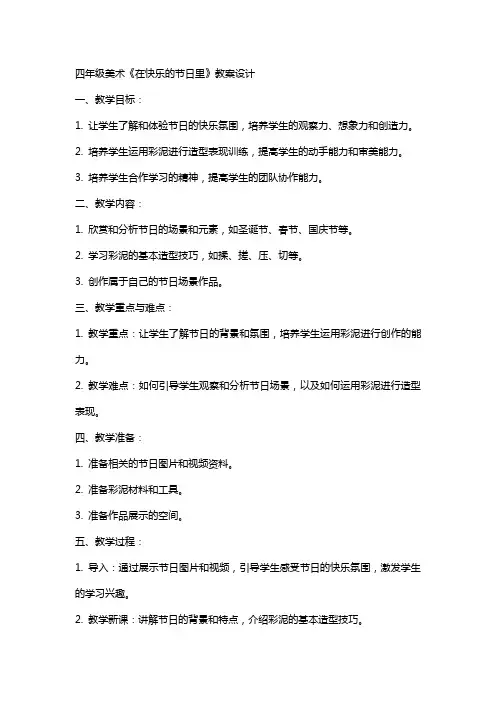 四年级美术《在快乐的节日里》教案设计

一、教学目标：

1. 让学生了解和体验节日的快乐氛围，培养学生的观察力、想象力和创造力。

2. 培养学生运用彩泥进行造型表现训练，提高学生的动手能力和审美能力。

3. 培养学生合作学习的精神，提高学生的团队协作能力。

二、教学内容：

1. 欣赏和分析节日的场景和元素，如圣诞节、春节、国庆节等。

2. 学习彩泥的基本造型技巧，如揉、搓、压、切等。

3. 创作属于自己的节日场景作品。

三、教学重点与难点：

1. 教学重点：让学生了解节日的背景和氛围，培养学生运用彩泥进行创作的能力。

2. 教学难点：如何引导学生观察和分析节日场景，以及如何运用彩泥进行造型表现。

四、教学准备：

1. 准备相关的节日图片和视频资料。

2. 准备彩泥材料和工具。

3. 准备作品展示的空间。

五、教学过程：

1. 导入：通过展示节日图片和视频，引导学生感受节日的快乐氛围，激发学生的学习兴趣。

2. 教学新课：讲解节日的背景和特点，介绍彩泥的基本造型技巧。